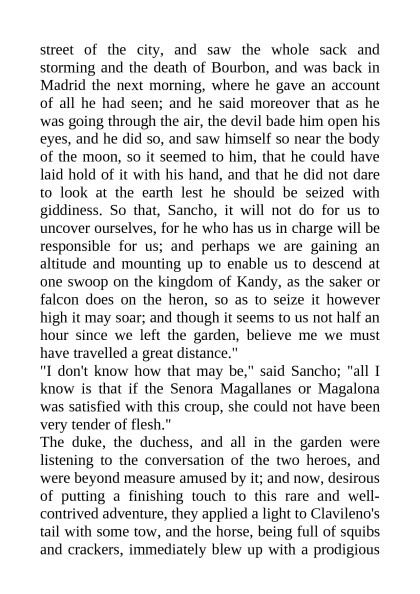 street of the city, and saw the whole sack and storming and the death of Bourbon, and was back in Madrid the next morning, where he gave an account of all he had seen; and he said moreover that as he was going through the air, the devil bade him open his eyes, and he did so, and saw himself so near the body of the moon, so it seemed to him, that he could have laid hold of it with his hand, and that he did not dare to look at the earth lest he should be seized with giddiness. So that, Sancho, it will not do for us to uncover ourselves, for he who has us in charge will be responsible for us; and perhaps we are gaining an altitude and mounting up to enable us to descend at one swoop on the kingdom of Kandy, as the saker or falcon does on the heron, so as to seize it however high it may soar; and though it seems to us not half an hour since we left the garden, believe me we must have travelled a great distance."
"I don't know how that may be," said Sancho; "all I know is that if the Senora Magallanes or Magalona was satisfied with this croup, she could not have been very tender of flesh."
The duke, the duchess, and all in the garden were listening to the conversation of the two heroes, and were beyond measure amused by it; and now, desirous of putting a finishing touch to this rare and well-contrived adventure, they applied a light to Clavileno's tail with some tow, and the horse, being full of squibs and crackers, immediately blew up with a prodigious